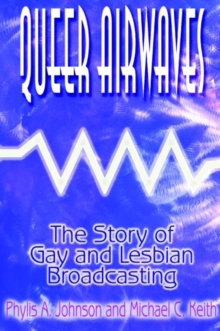 QUEER AIRWAVES

The Story of Gay and Lesbian Broadcasting

Phylis A. Johnson and Michael C. Keith